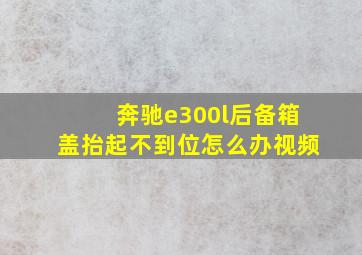 奔驰e300l后备箱盖抬起不到位怎么办视频